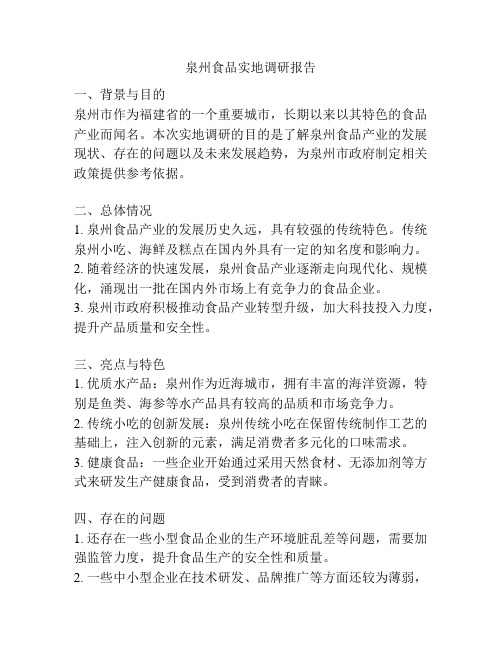 泉州食品实地调研报告

一、背景与目的
泉州市作为福建省的一个重要城市，长期以来以其特色的食品产业而闻名。本次实地调研的目的是了解泉州食品产业的发展现状、存在的问题以及未来发展趋势，为泉州市政府制定相关政策提供参考依据。

二、总体情况
1. 泉州食品产业的发展历史久远，具有较强的传统特色。传统泉州小吃、海鲜及糕点在国内外具有一定的知名度和影响力。
2. 随着经济的快速发展，泉州食品产业逐渐走向现代化、规模化，涌现出一批在国内外市场上有竞争力的食品企业。
3. 泉州市政府积极推动食品产业转型升级，加大科技投入力度，提升产品质量和安全性。

三、亮点与特色
1. 优质水产品：泉州作为近海城市，拥有丰富的海洋资源，特别是鱼类、海参等水产品具有较高的品质和市场竞争力。
2. 传统小吃的创新发展：泉州传统小吃在保留传统制作工艺的基础上，注入创新的元素，满足消费者多元化的口味需求。
3. 健康食品：一些企业开始通过采用天然食材、无添加剂等方式来研发生产健康食品，受到消费者的青睐。

四、存在的问题
1. 还存在一些小型食品企业的生产环境脏乱差等问题，需要加强监管力度，提升食品生产的安全性和质量。
2. 一些中小型企业在技术研发、品牌推广等方面还较为薄弱，